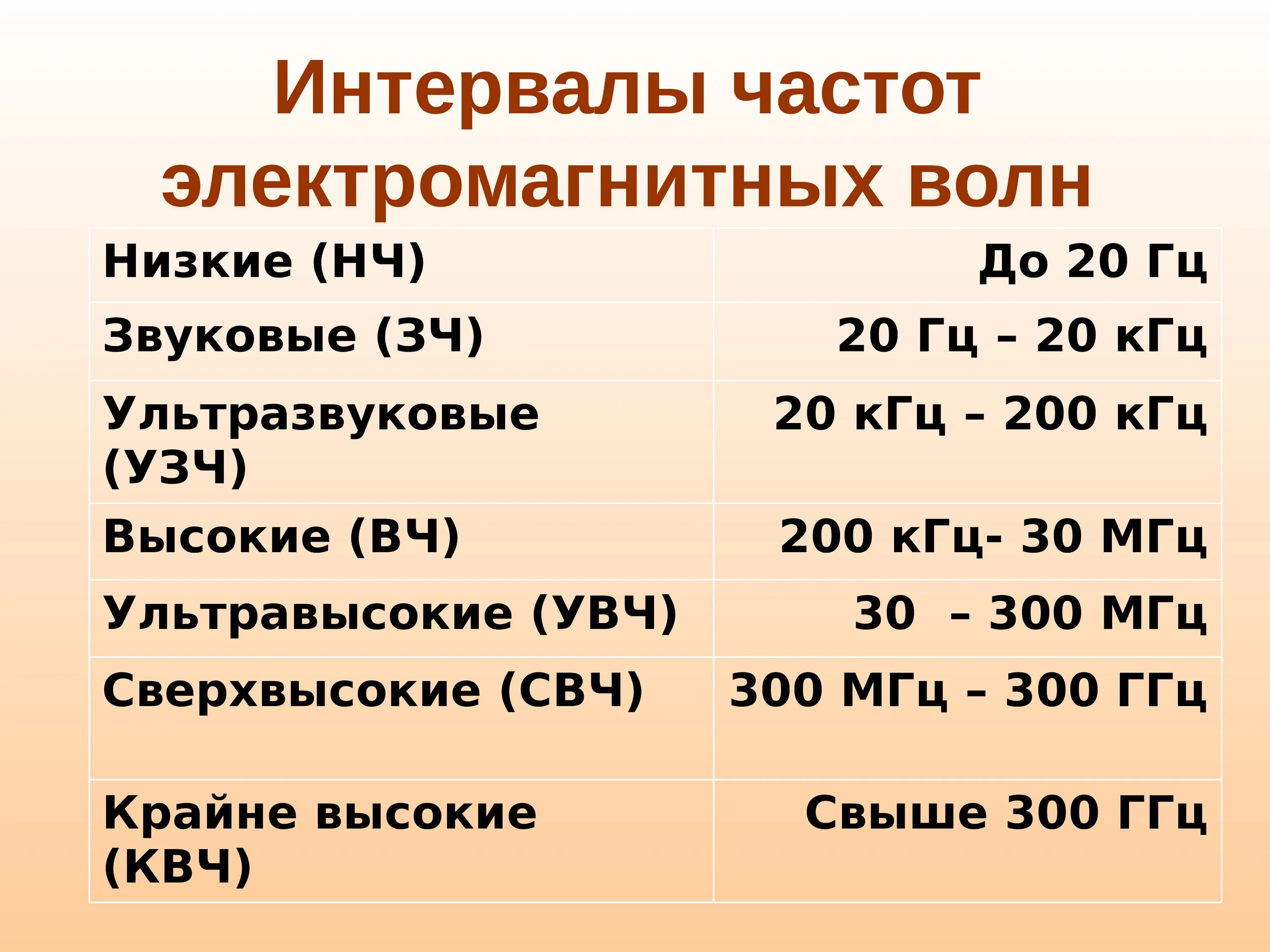 Интервалы частот электромагнитных волн

| | |
|---|---|
| Низкие (НЧ) | До 20 Гц |
| Звуковые (ЗЧ) | 20 Гц – 20 кГц |
| Ультразвуковые (УЗЧ) | 20 кГц – 200 кГц |
| Высокие (ВЧ) | 200 кГц- 30 МГц |
| Ультравысокие (УВЧ) | 30 – 300 МГц |
| Сверхвысокие (СВЧ) | 300 МГц – 300 ГГц |
| Крайне высокие (КВЧ) | Свыше 300 ГГц |